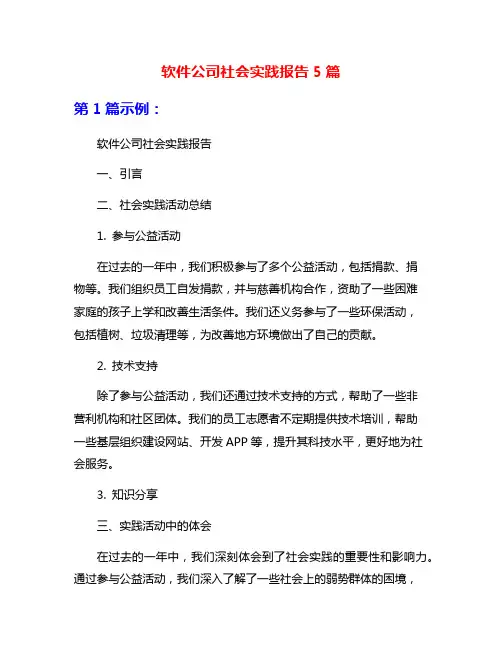 软件公司社会实践报告 5 篇

第 1 篇示例：

软件公司社会实践报告

一、引言

二、社会实践活动总结

1. 参与公益活动

在过去的一年中，我们积极参与了多个公益活动，包括捐款、捐物等。我们组织员工自发捐款，并与慈善机构合作，资助了一些困难家庭的孩子上学和改善生活条件。我们还义务参与了一些环保活动，包括植树、垃圾清理等，为改善地方环境做出了自己的贡献。

2. 技术支持

除了参与公益活动，我们还通过技术支持的方式，帮助了一些非营利机构和社区团体。我们的员工志愿者不定期提供技术培训，帮助一些基层组织建设网站、开发 APP 等，提升其科技水平，更好地为社会服务。

3. 知识分享

三、实践活动中的体会

在过去的一年中，我们深刻体会到了社会实践的重要性和影响力。通过参与公益活动，我们深入了解了一些社会上的弱势群体的困境，